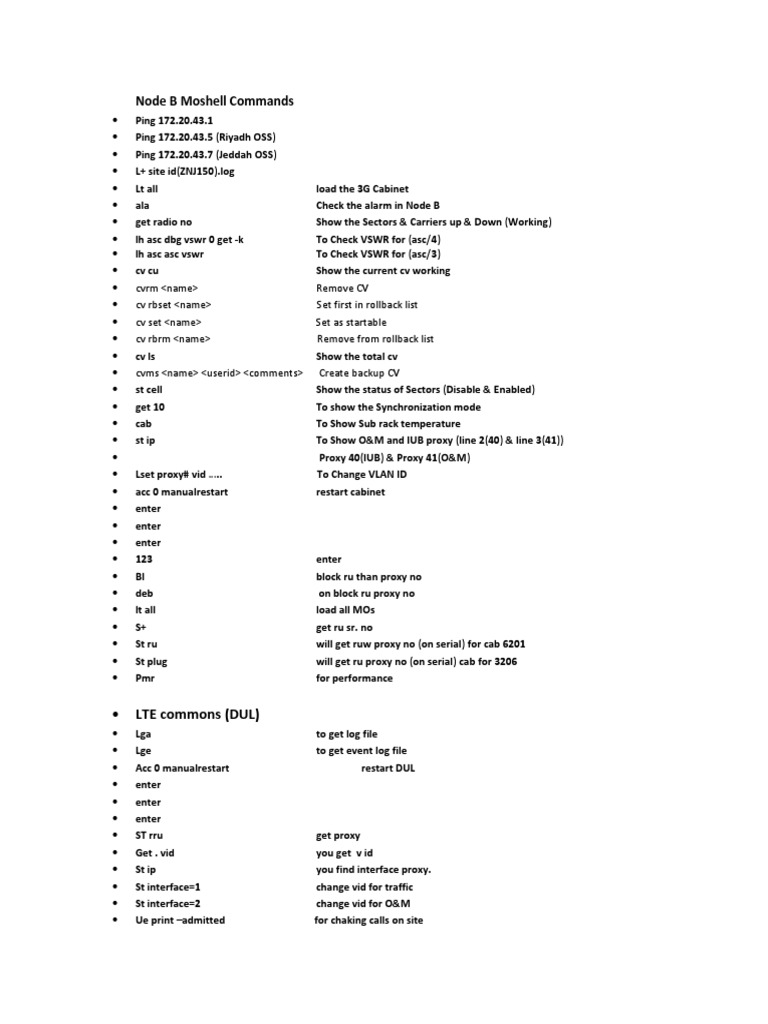 Node B Moshell Commands

- Ping 172.20.43.1
- Ping 172.20.43.5 (Riyadh OSS)
- Ping 172.20.43.7 (Jeddah OSS)
- L+ site id(ZNJ150).log
- Lt all load the 3G Cabinet
- ala Check the alarm in Node B
- get radio no Show the Sectors & Carriers up & Down (Working)
- lh asc dbg vswr 0 get -k To Check VSWR for (asc/4)
- lh asc asc vswr To Check VSWR for (asc/3)
- cv cu Show the current cv working
- cvrm <name> Remove CV
- cv rbset <name> Set first in rollback list
- cv set <name> Set as startable
- cv rbrm <name> Remove from rollback list
- cv ls Show the total cv
- cvms <name> <userid> <comments> Create backup CV
- st cell Show the status of Sectors (Disable & Enabled)
- get 10 To show the Synchronization mode
- cab To Show Sub rack temperature
- st ip To Show O&M and IUB proxy (line 2(40) & line 3(41))
- Proxy 40(IUB) & Proxy 41(O&M)
- Lset proxy# vid ….. To Change VLAN ID
- acc 0 manualrestart restart cabinet
- enter
- enter
- enter
- 123 enter
- Bl block ru than proxy no
- deb on block ru proxy no
- lt all load all MOs
- S+ get ru sr. no
- St ru will get ruw proxy no (on serial) for cab 6201
- St plug will get ru proxy no (on serial) cab for 3206
- Pmr for performance

- LTE commons (DUL)
- Lga to get log file
- Lge to get event log file
- Acc 0 manualrestart restart DUL
- enter
- enter
- enter
- ST rru get proxy
- Get . vid you get v id
- St ip you find interface proxy.
- St interface=1 change vid for traffic
- St interface=2 change vid for O&M
- Ue print –admitted for chaking calls on site